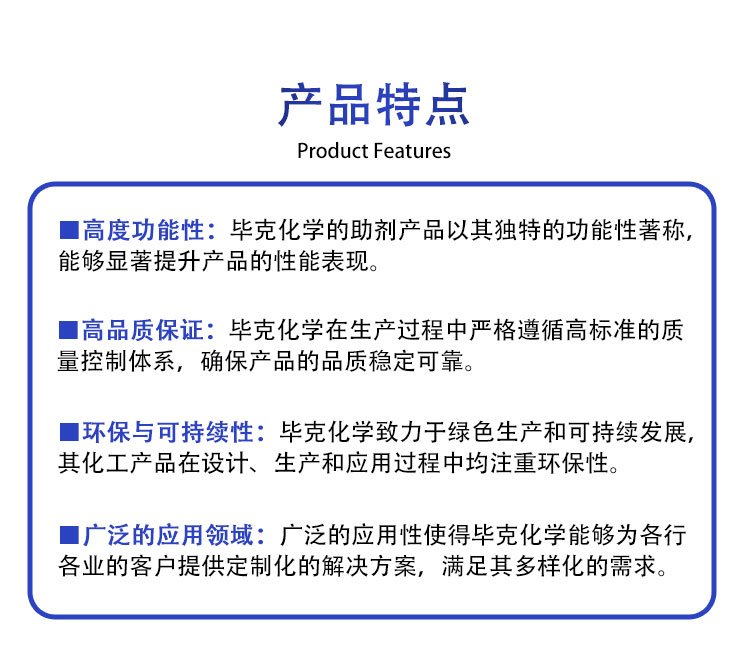 产品特点
Product Features

■高度功能性：毕克化学的助剂产品以其独特的功能性著称，能够显著提升产品的性能表现。

■高品质保证：毕克化学在生产过程中严格遵循高标准的质量控制体系，确保产品的品质稳定可靠。

■环保与可持续性：毕克化学致力于绿色生产和可持续发展，其化工产品在设计、生产和应用过程中均注重环保性。

■广泛的应用领域：广泛的应用性使得毕克化学能够为各行各业的客户提供定制化的解决方案，满足其多样化的需求。